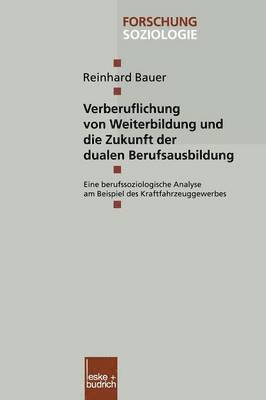 FORSCHUNG
SOZIOLOGIE

Reinhard Bauer

Verberuflichung von Weiterbildung und die Zukunft der dualen Berufsausbildung

Eine berufssoziologische Analyse am Beispiel des Kraftfahrzeuggewerbes

leske + budrich